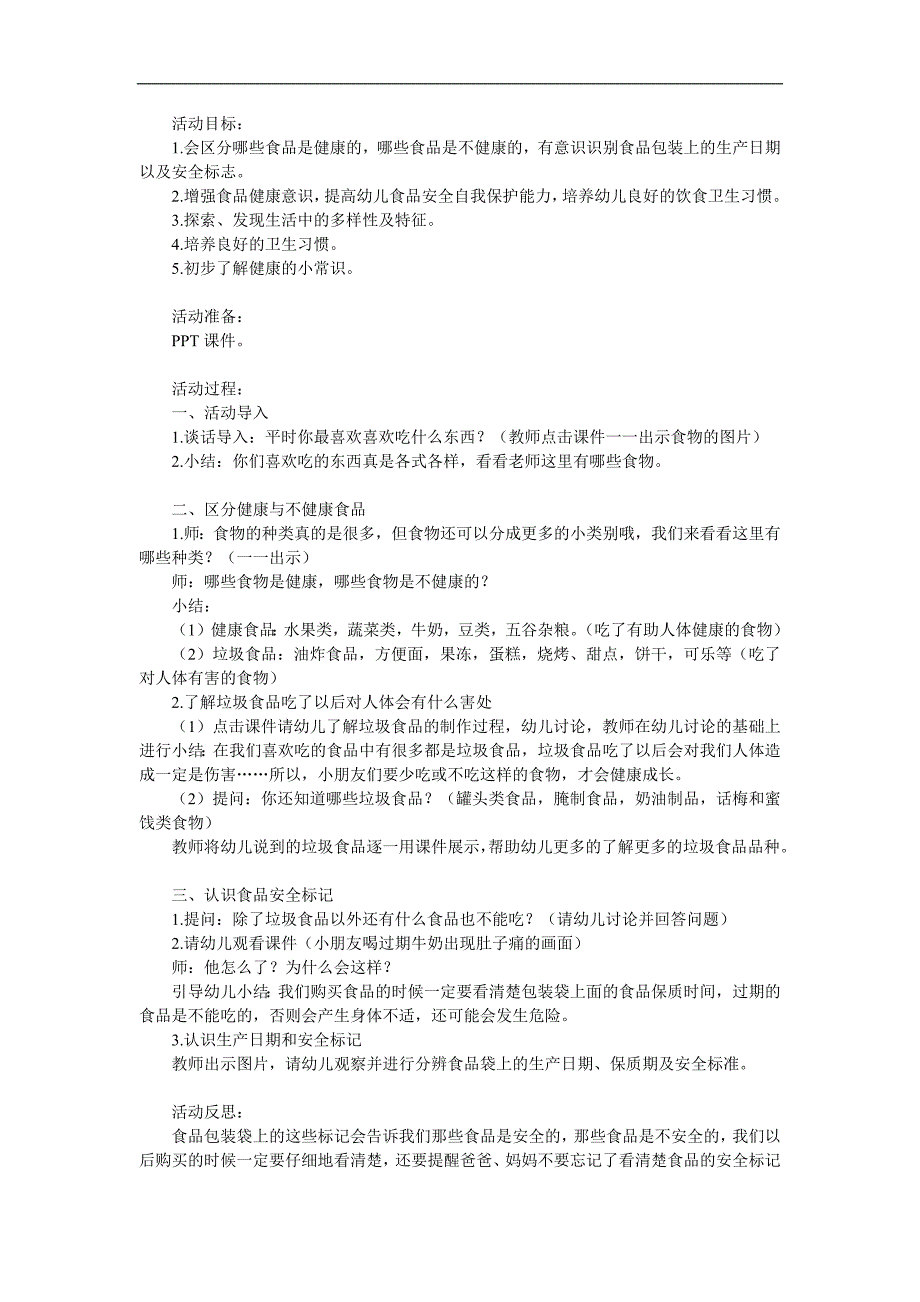 活动目标：
1.会区分哪些食品是健康的，哪些食品是不健康的，有意识识别食品包装上的生产日期以及安全标志。
2.增强食品健康意识，提高幼儿食品安全自我保护能力，培养幼儿良好的饮食卫生习惯。
3.探索、发现生活中的多样性及特征。
4.培养良好的卫生习惯。
5.初步了解健康的小常识。

活动准备：
PPT 课件。

活动过程：
一、活动导入
1.谈话导入：平时你最喜欢喜欢吃什么东西？（教师点击课件一一出示食物的图片）
2.小结：你们喜欢吃的东西真是各式各样，看看老师这里有哪些食物。

二、区分健康与不健康食品
1.师：食物的种类真的是很多，但食物还可以分成更多的小类别哦，我们来看看这里有哪些种类？（一一出示）
师：哪些食物是健康，哪些食物是不健康的？
小结：
（1）健康食品：水果类，蔬菜类，牛奶，豆类，五谷杂粮。（吃了有助人体健康的食物）
（2）垃圾食品：油炸食品，方便面，果冻，蛋糕，烧烤、甜点，饼干，可乐等（吃了对人体有害的食物）
2.了解垃圾食品吃了以后对人体会有什么害处
（1）点击课件请幼儿了解垃圾食品的制作过程，幼儿讨论，教师在幼儿讨论的基础上进行小结：在我们喜欢吃的食品中有很多都是垃圾食品，垃圾食品吃了以后会对我们人体造成一定是伤害……所以，小朋友们要少吃或不吃这样的食物，才会健康成长。
（2）提问：你还知道哪些垃圾食品？（罐头类食品，腌制食品，奶油制品，话梅和蜜饯类食物）
教师将幼儿说到的垃圾食品逐一用课件展示，帮助幼儿更多的了解更多的垃圾食品品种。

三、认识食品安全标记
1.提问：除了垃圾食品以外还有什么食品也不能吃？（请幼儿讨论并回答问题）
2.请幼儿观看课件（小朋友喝过期牛奶出现肚子痛的画面）
师：他怎么了？为什么会这样？
引导幼儿小结：我们购买食品的时候一定要看清楚包装袋上面的食品保质时间，过期的食品是不能吃的，否则会产生身体不适，还可能会发生危险。
3.认识生产日期和安全标记
教师出示图片，请幼儿观察并进行分辨食品袋上的生产日期、保质期及安全标准。

活动反思：
食品包装袋上的这些标记会告诉我们那些食品是安全的，那些食品是不安全的，我们以后购买的时候一定要仔细地看清楚，还要提醒爸爸、妈妈不要忘记了看清楚食品的安全标记